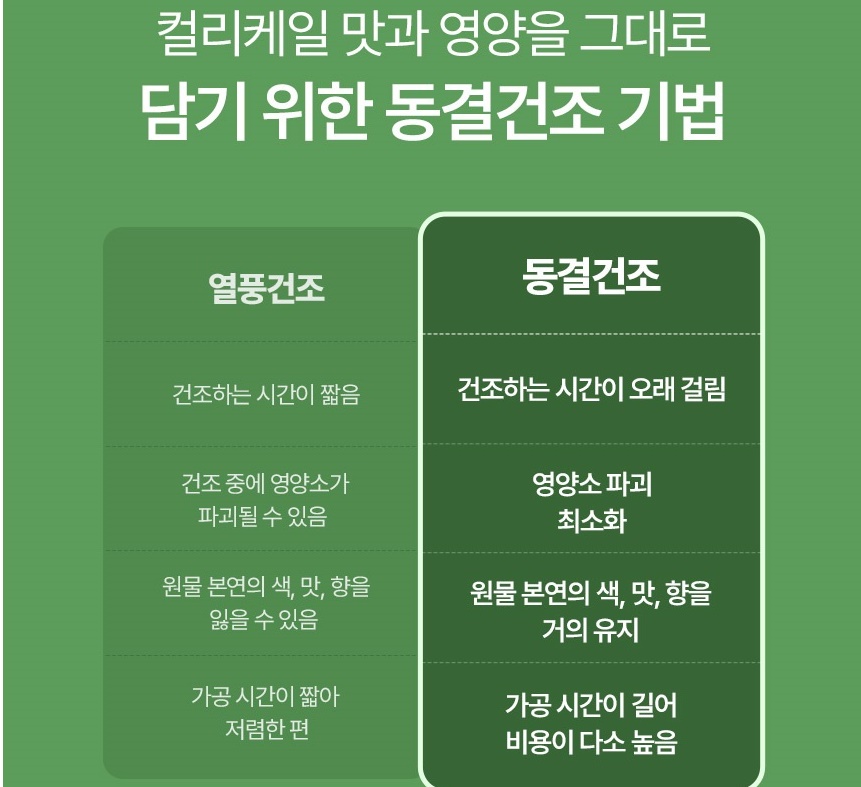 컬리케일 맛과 영양을 그대로
담기 위한 동결건조 기법

| 열풍건조 | 동결건조 |
|---|---|
| 건조하는 시간이 짧음 | 건조하는 시간이 오래 걸림 |
| 건조 중에 영양소가 파괴될 수 있음 | 영양소 파괴 최소화 |
| 원물 본연의 색, 맛, 향을 잃을 수 있음 | 원물 본연의 색, 맛, 향을 거의 유지 |
| 가공 시간이 짧아 저렴한 편 | 가공 시간이 길어 비용이 다소 높음 |